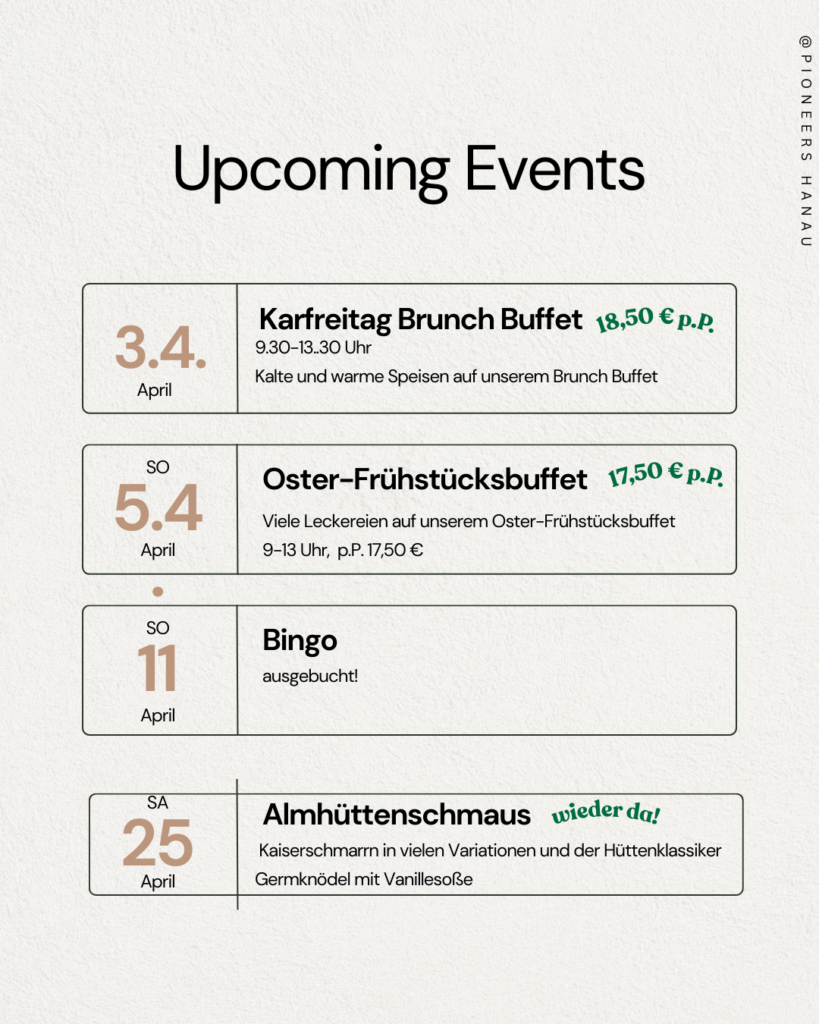 @PIONEERS HANAU

Upcoming Events

3.4.
April

Karfreitag Brunch Buffet 18,50 € p.P.
9.30-13..30 Uhr
Kalte und warme Speisen auf unserem Brunch Buffet

SO
5.4
April

Oster-Frühstücksbuffet 17,50 € p.P.
Viele Leckereien auf unserem Oster-Frühstücksbuffet
9-13 Uhr, p.P. 17,50 €

SO
11
April

Bingo
ausgebucht!

SA
25
April

Almhüttenschmaus wieder da!
Kaiserschmarrn in vielen Variationen und der Hüttenklassiker Germknödel mit Vanillesoße